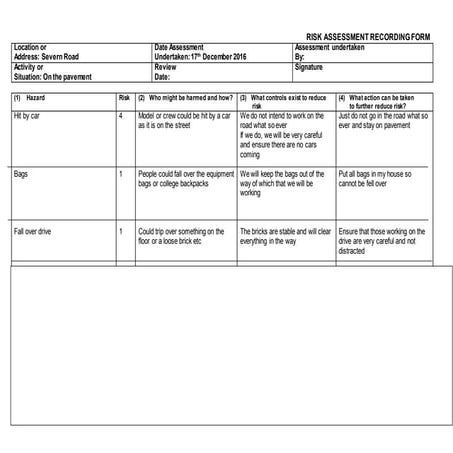 RISK ASSESSMENT RECORDING FORM

| Location or Address: Severn Road | Date Assessment Undertaken: 17th December 2016 | Assessment undertaken By: |
|---|---|---|
| Activity or Situation: On the pavement | Review Date: | Signature |

| (1) Hazard | Risk | (2) Who might be harmed and how? | (3) What controls exist to reduce risk | (4) What action can be taken to further reduce risk? |
|---|---|---|---|---|
| Hit by car | 4 | Model or crew could be hit by a car as it is on the street | We do not intend to work on the road what so ever If we do, we will be very careful and ensure there are no cars coming | Just do not go in the road what so ever and stay on pavement |
| Bags | 1 | People could fall over the equipment bags or college backpacks | We will keep the bags out of the way of which that we will be working | Put all bags in my house so cannot be fell over |
| Fall over drive | 1 | Could trip over something on the floor or a loose brick etc | The bricks are stable and will clear everything in the way | Ensure that those working on the drive are very careful and not distracted |